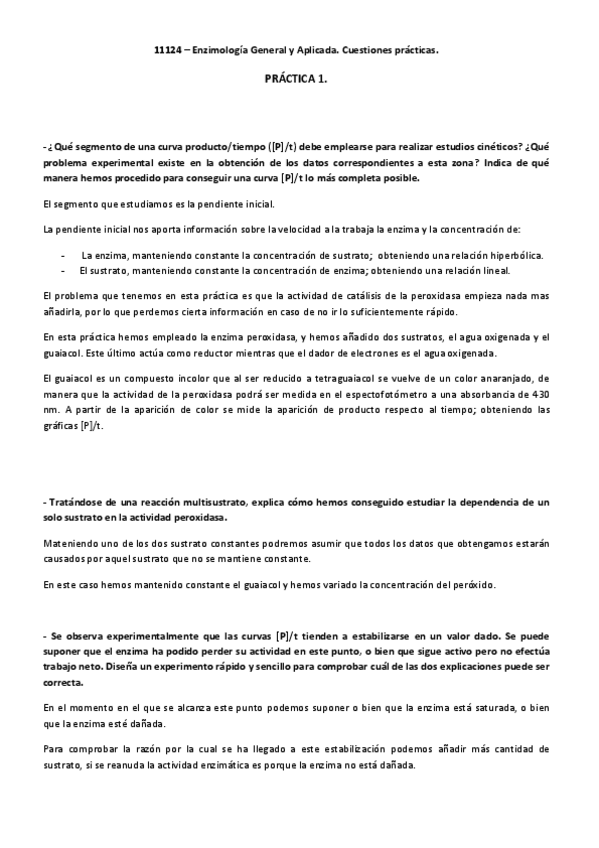 11124 – Enzimología General y Aplicada. Cuestiones prácticas.

PRÁCTICA 1.

- ¿Qué segmento de una curva producto/tiempo ([P]/t) debe emplearse para realizar estudios cinéticos? ¿Qué problema experimental existe en la obtención de los datos correspondientes a esta zona? Indica de qué manera hemos procedido para conseguir una curva [P]/t lo más completa posible.

El segmento que estudiamos es la pendiente inicial.

La pendiente inicial nos aporta información sobre la velocidad a la trabaja la enzima y la concentración de:

- La enzima, manteniendo constante la concentración de sustrato; obteniendo una relación hiperbólica.
- El sustrato, manteniendo constante la concentración de enzima; obteniendo una relación lineal.

El problema que tenemos en esta práctica es que la actividad de catálisis de la peroxidasa empieza nada mas añadirla, por lo que perdemos cierta información en caso de no ir lo suficientemente rápido.

En esta práctica hemos empleado la enzima peroxidasa, y hemos añadido dos sustratos, el agua oxigenada y el guaiacol. Este último actúa como reductor mientras que el dador de electrones es el agua oxigenada.

El guaiacol es un compuesto incolor que al ser reducido a tetraguaiacol se vuelve de un color anaranjado, de manera que la actividad de la peroxidasa podrá ser medida en el espectofotómetro a una absorbancia de 430 nm. A partir de la aparición de color se mide la aparición de producto respecto al tiempo; obteniendo las gráficas [P]/t.

- Tratándose de una reacción multisustrato, explica cómo hemos conseguido estudiar la dependencia de un solo sustrato en la actividad peroxidasa.

Mateniendo uno de los dos sustrato constantes podremos asumir que todos los datos que obtengamos estarán causados por aquel sustrato que no se mantiene constante.

En este caso hemos mantenido constante el guaiacol y hemos variado la concentración del peróxido.

- Se observa experimentalmente que las curvas [P]/t tienden a estabilizarse en un valor dado. Se puede suponer que el enzima ha podido perder su actividad en este punto, o bien que sigue activo pero no efectúa trabajo neto. Diseña un experimento rápido y sencillo para comprobar cuál de las dos explicaciones puede ser correcta.

En el momento en el que se alcanza este punto podemos suponer o bien que la enzima está saturada, o bien que la enzima esté dañada.

Para comprobar la razón por la cual se ha llegado a este estabilización podemos añadir más cantidad de sustrato, si se reanuda la actividad enzimática es porque la enzima no está dañada.